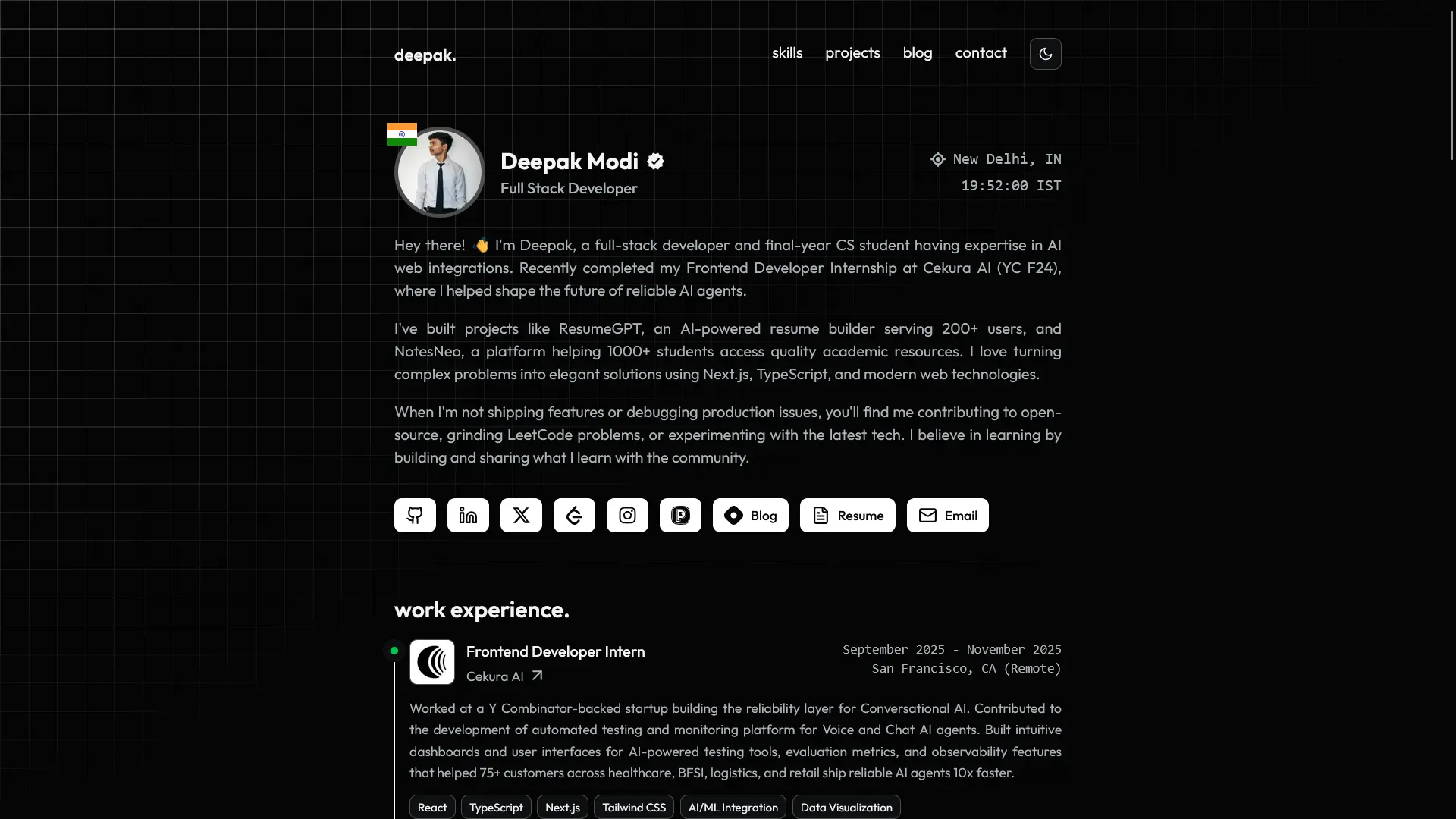 deepak.

skills projects blog contact

Deepak Modi
Full Stack Developer

New Delhi, IN
19:52:00 IST

Hey there! 👋 I'm Deepak, a full-stack developer and final-year CS student having expertise in AI web integrations. Recently completed my Frontend Developer Internship at Cekura AI (YC F24), where I helped shape the future of reliable AI agents.

I've built projects like ResumeGPT, an AI-powered resume builder serving 200+ users, and NotesNeo, a platform helping 1000+ students access quality academic resources. I love turning complex problems into elegant solutions using Next.js, TypeScript, and modern web technologies.

When I'm not shipping features or debugging production issues, you'll find me contributing to open-source, grinding LeetCode problems, or experimenting with the latest tech. I believe in learning by building and sharing what I learn with the community.

Blog Resume Email

work experience.

Frontend Developer Intern
Cekura AI

September 2025 - November 2025
San Francisco, CA (Remote)

Worked at a Y Combinator-backed startup building the reliability layer for Conversational AI. Contributed to the development of automated testing and monitoring platform for Voice and Chat AI agents. Built intuitive dashboards and user interfaces for AI-powered testing tools, evaluation metrics, and observability features that helped 75+ customers across healthcare, BFSI, logistics, and retail ship reliable AI agents 10x faster.

React TypeScript Next.js Tailwind CSS AI/ML Integration Data Visualization